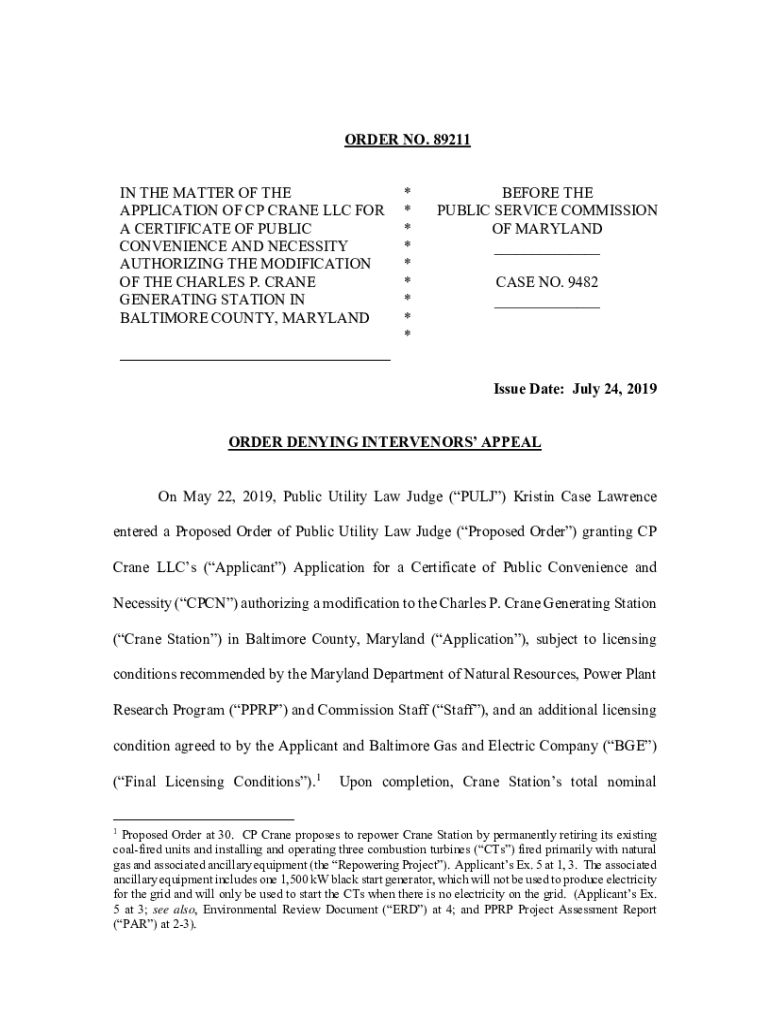 ORDER NO. 89211

IN THE MATTER OF THE APPLICATION OF CP CRANE LLC FOR A CERTIFICATE OF PUBLIC CONVENIENCE AND NECESSITY AUTHORIZING THE MODIFICATION OF THE CHARLES P. CRANE GENERATING STATION IN BALTIMORE COUNTY, MARYLAND

*
*
*
*
*
*
*
*
*

BEFORE THE PUBLIC SERVICE COMMISSION OF MARYLAND

CASE NO. 9482

Issue Date: July 24, 2019

ORDER DENYING INTERVENORS' APPEAL

On May 22, 2019, Public Utility Law Judge ("PULJ") Kristin Case Lawrence entered a Proposed Order of Public Utility Law Judge ("Proposed Order") granting CP Crane LLC's ("Applicant") Application for a Certificate of Public Convenience and Necessity ("CPCN") authorizing a modification to the Charles P. Crane Generating Station ("Crane Station") in Baltimore County, Maryland ("Application"), subject to licensing conditions recommended by the Maryland Department of Natural Resources, Power Plant Research Program ("PPRP") and Commission Staff ("Staff"), and an additional licensing condition agreed to by the Applicant and Baltimore Gas and Electric Company ("BGE") ("Final Licensing Conditions").$^1$ Upon completion, Crane Station's total nominal

$^1$ Proposed Order at 30. CP Crane proposes to repower Crane Station by permanently retiring its existing coal-fired units and installing and operating three combustion turbines ("CTs") fired primarily with natural gas and associated ancillary equipment (the "Repowering Project"). Applicant's Ex. 5 at 1, 3. The associated ancillary equipment includes one 1,500 kW black start generator, which will not be used to produce electricity for the grid and will only be used to start the CTs when there is no electricity on the grid. (Applicant's Ex. 5 at 3; see also, Environmental Review Document ("ERD") at 4; and PPRP Project Assessment Report ("PAR") at 2-3).